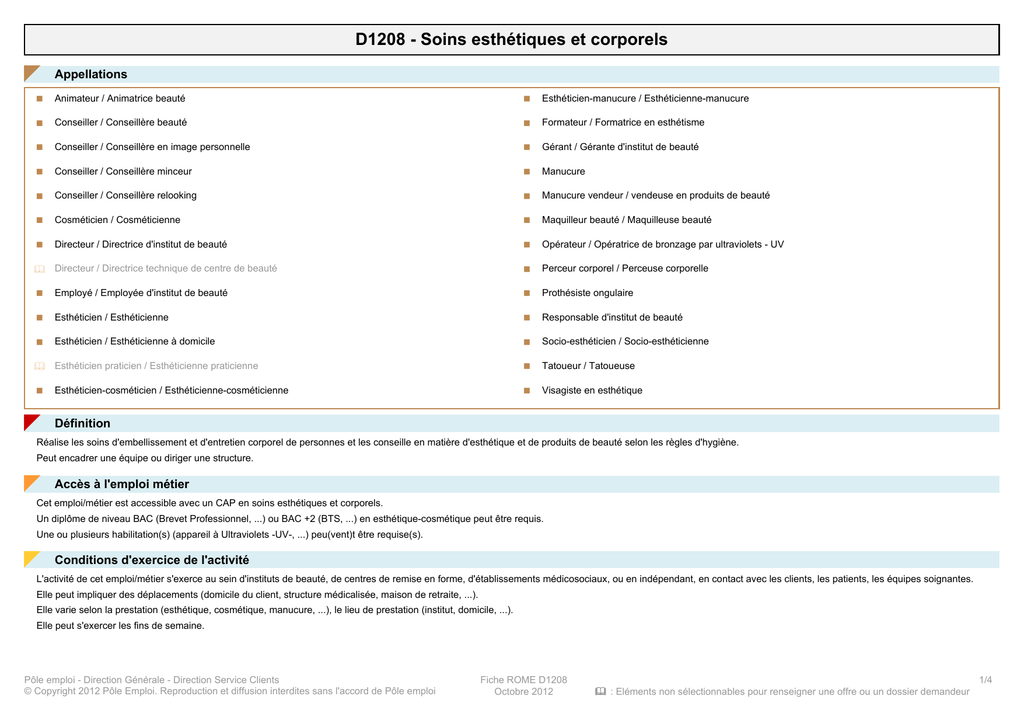 D1208 - Soins esthétiques et corporels

Appellations

Animateur / Animatrice beauté
Conseiller / Conseillère beauté
Conseiller / Conseillère en image personnelle
Conseiller / Conseillère minceur
Conseiller / Conseillère relooking
Cosméticien / Cosméticienne
Directeur / Directrice d'institut de beauté
Directeur / Directrice technique de centre de beauté
Employé / Employée d'institut de beauté
Esthéticien / Esthéticienne
Esthéticien / Esthéticienne à domicile
Esthéticien praticien / Esthéticienne praticienne
Esthéticien-cosméticien / Esthéticienne-cosméticienne

Esthéticien-manucure / Esthéticienne-manucure
Formateur / Formatrice en esthétisme
Gérant / Gérante d'institut de beauté
Manucure
Manucure vendeur / vendeuse en produits de beauté
Maquilleur beauté / Maquilleuse beauté
Opérateur / Opératrice de bronzage par ultraviolets - UV
Perceur corporel / Perceuse corporelle
Prothésiste ongulaire
Responsable d'institut de beauté
Socio-esthéticien / Socio-esthéticienne
Tatoueur / Tatoueuse
Visagiste en esthétique

Définition

Réalise les soins d'embellissement et d'entretien corporel de personnes et les conseille en matière d'esthétique et de produits de beauté selon les règles d'hygiène.
Peut encadrer une équipe ou diriger une structure.

Accès à l'emploi métier

Cet emploi/métier est accessible avec un CAP en soins esthétiques et corporels.
Un diplôme de niveau BAC (Brevet Professionnel, ...) ou BAC +2 (BTS, ...) en esthétique-cosmétique peut être requis.
Une ou plusieurs habilitation(s) (appareil à Ultraviolets -UV-, ...) peu(vent)t être requise(s).

Conditions d'exercice de l'activité

L'activité de cet emploi/métier s'exerce au sein d'instituts de beauté, de centres de remise en forme, d'établissements médicosociaux, ou en indépendant, en contact avec les clients, les patients, les équipes soignantes.
Elle peut impliquer des déplacements (domicile du client, structure médicalisée, maison de retraite, ...).
Elle varie selon la prestation (esthétique, cosmétique, manucure, ...), le lieu de prestation (institut, domicile, ...).
Elle peut s'exercer les fins de semaine.

Pôle emploi - Direction Générale - Direction Service Clients
© Copyright 2012 Pôle Emploi. Reproduction et diffusion interdites sans l'accord de Pôle emploi
Fiche ROME D1208
Octobre 2012
1/4
: Eléments non sélectionnables pour renseigner une offre ou un dossier demandeur